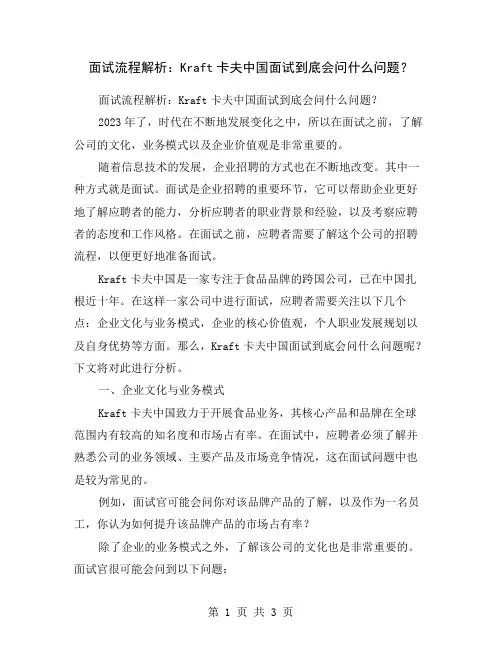 面试流程解析：Kraft 卡夫中国面试到底会问什么问题？

面试流程解析：Kraft 卡夫中国面试到底会问什么问题?

2023 年了，时代在不断地发展变化之中，所以在面试之前，了解公司的文化，业务模式以及企业价值观是非常重要的。

随着信息技术的发展，企业招聘的方式也在不断地改变。其中一种方式就是面试。面试是企业招聘的重要环节，它可以帮助企业更好地了解应聘者的能力，分析应聘者的职业背景和经验，以及考察应聘者的态度和工作风格。在面试之前，应聘者需要了解这个公司的招聘流程，以便更好地准备面试。

Kraft 卡夫中国是一家专注于食品品牌的跨国公司，已在中国扎根近十年。在这样一家公司中进行面试，应聘者需要关注以下几个点：企业文化与业务模式，企业的核心价值观，个人职业发展规划以及自身优势等方面。那么，Kraft 卡夫中国面试到底会问什么问题呢？下文将对此进行分析。

一、企业文化与业务模式

Kraft 卡夫中国致力于开展食品业务，其核心产品和品牌在全球范围内有较高的知名度和市场占有率。在面试中，应聘者必须了解并熟悉公司的业务领域、主要产品及市场竞争情况，这在面试问题中也是较为常见的。

例如，面试官可能会问你对该品牌产品的了解，以及作为一名员工，你认为如何提升该品牌产品的市场占有率？

除了企业的业务模式之外，了解该公司的文化也是非常重要的。面试官很可能会问到以下问题：

第 1 页 共 3 页